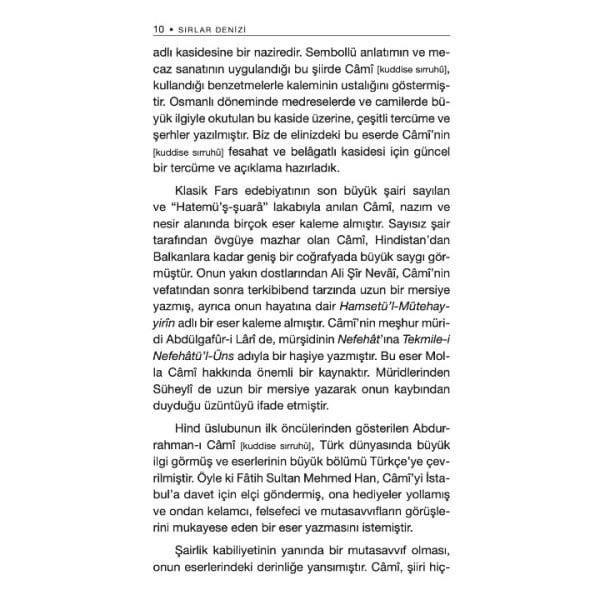 10 • SIRLAR DENİZİ

adlı kasidesine bir naziredir. Sembollü anlatımın ve mecaz sanatının uygulandığı bu şiirde Câmî [kuddise sırruhû], kullandığı benzetmelerle kaleminin ustalığını göstermiştir. Osmanlı döneminde medreselerde ve camilerde büyük ilgiyle okutulan bu kaside üzerine, çeşitli tercüme ve şerhler yazılmıştır. Biz de elinizdeki bu eserde Câmî'nin [kuddise sırruhû] fesahat ve belâgatlı kasidesi için güncel bir tercüme ve açıklama hazırladık.

Klasik Fars edebiyatının son büyük şairi sayılan ve "Hatemü'ş-şuarâ" lakabıyla anılan Câmî, nazım ve nesir alanında birçok eser kaleme almıştır. Sayısız şair tarafından övgüye mazhar olan Câmî, Hindistan'dan Balkanlara kadar geniş bir coğrafyada büyük saygı görmüştür. Onun yakın dostlarından Ali Şîr Nevâî, Câmî'nin vefatından sonra terkibibend tarzında uzun bir mersiye yazmış, ayrıca onun hayatına dair Hamsetü'l-Mütehayyirîn adlı bir eser kaleme almıştır. Câmî'nin meşhur müridi Abdülgafûr-i Lârî de, mürşidinin Nefehât'ına Tekmile-i Nefehâtü'l-Üns adıyla bir haşiye yazmıştır. Bu eser Molla Câmî hakkında önemli bir kaynaktır. Müridlerinden Süheylî de uzun bir mersiye yazarak onun kaybından duyduğu üzüntüyü ifade etmiştir.

Hind üslubunun ilk öncülerinden gösterilen Abdurrahman-ı Câmî [kuddise sırruhû], Türk dünyasında büyük ilgi görmüş ve eserlerinin büyük bölümü Türkçe'ye çevrilmiştir. Öyle ki Fâtih Sultan Mehmed Han, Câmî'yi İstabul'a davet için elçi göndermiş, ona hediyeler yollamış ve ondan kelamcı, felsefeci ve mutasavvıfların görüşlerini mukayese eden bir eser yazmasını istemiştir.

Şairlik kabiliyetinin yanında bir mutasavvıf olması, onun eserlerindeki derinliğe yansımıştır. Câmî, şiiri hiç-